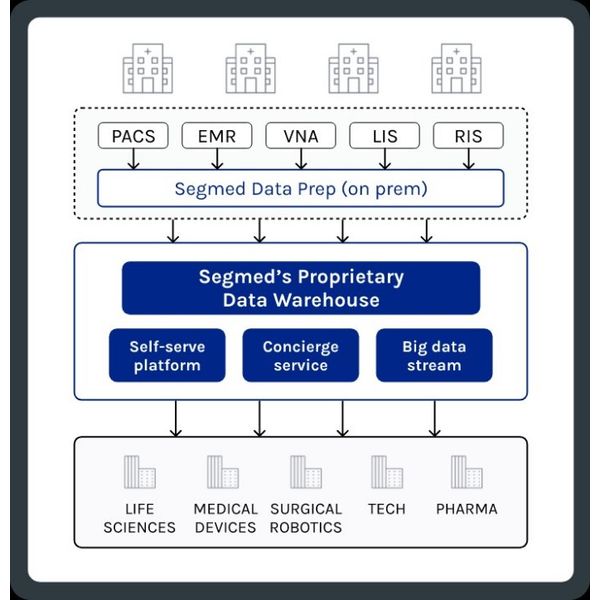 PACS
EMR
VNA
LIS
RIS

Segmed Data Prep (on prem)

Segmed's Proprietary Data Warehouse

Self-serve platform
Concierge service
Big data stream

LIFE SCIENCES
MEDICAL DEVICES
SURGICAL ROBOTICS
TECH
PHARMA